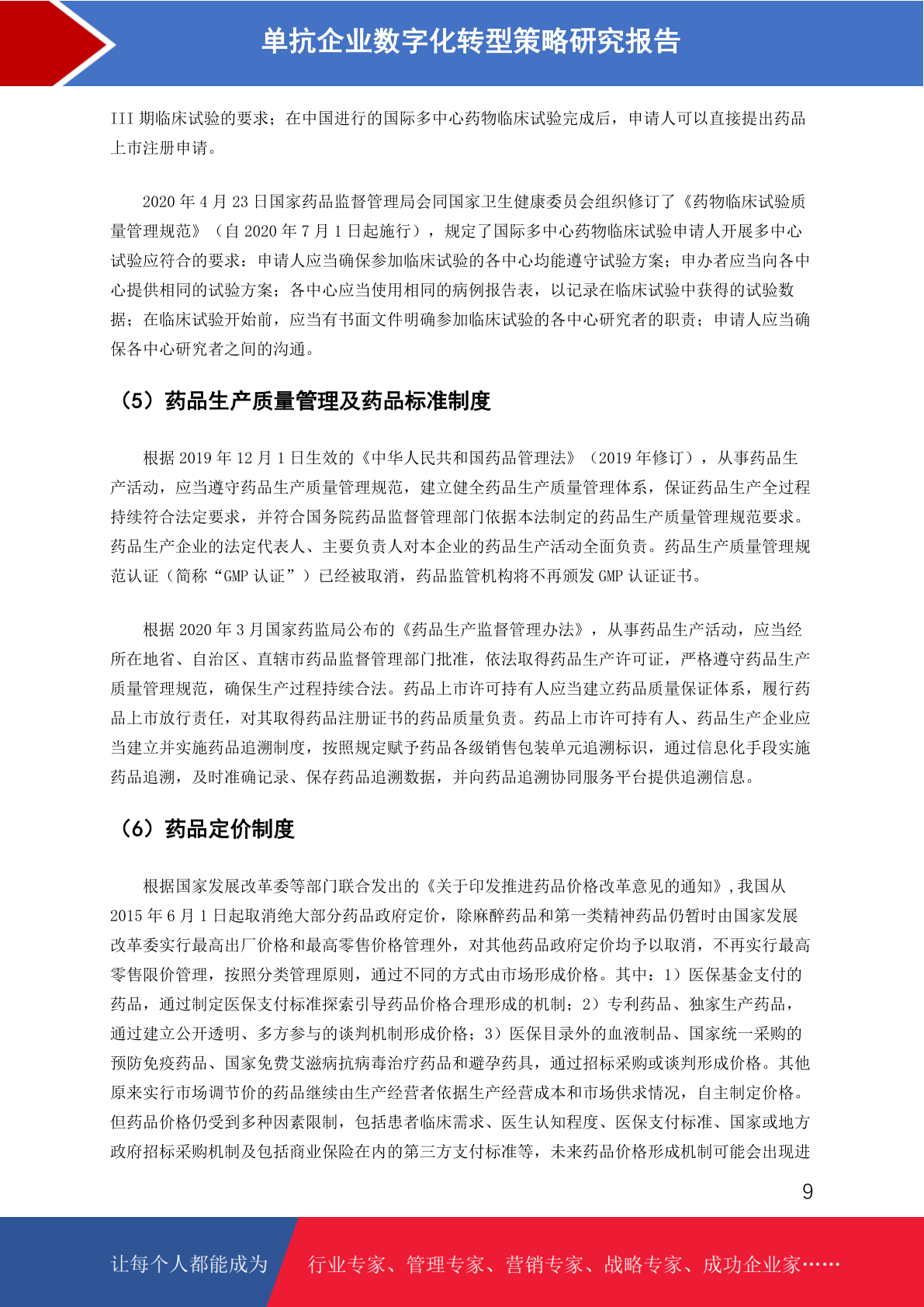 单抗企业数字化转型策略研究报告

III 期临床试验的要求；在中国进行的国际多中心药物临床试验完成后，申请人可以直接提出药品上市注册申请。

2020 年 4 月 23 日国家药品监督管理局会同国家卫生健康委员会组织修订了《药物临床试验质量管理规范》（自 2020 年 7 月 1 日起施行），规定了国际多中心药物临床试验申请人开展多中心试验应符合的要求：申请人应当确保参加临床试验的各中心均能遵守试验方案；申办者应当向各中心提供相同的试验方案；各中心应当使用相同的病例报告表，以记录在临床试验中获得的试验数据；在临床试验开始前，应当有书面文件明确参加临床试验的各中心研究者的职责；申请人应当确保各中心研究者之间的沟通。

（5）药品生产质量管理及药品标准制度

根据 2019 年 12 月 1 日生效的《中华人民共和国药品管理法》（2019 年修订），从事药品生产活动，应当遵守药品生产质量管理规范，建立健全药品生产质量管理体系，保证药品生产全过程持续符合法定要求，并符合国务院药品监督管理部门依据本法制定的药品生产质量管理规范要求。药品生产企业的法定代表人、主要负责人对本企业的药品生产活动全面负责。药品生产质量管理规范认证（简称“GMP 认证”）已经被取消，药品监管机构将不再颁发 GMP 认证证书。

根据 2020 年 3 月国家药监局公布的《药品生产监督管理办法》，从事药品生产活动，应当经所在地省、自治区、直辖市药品监督管理部门批准，依法取得药品生产许可证，严格遵守药品生产质量管理规范，确保生产过程持续合法。药品上市许可持有人应当建立药品质量保证体系，履行药品上市放行责任，对其取得药品注册证书的药品质量负责。药品上市许可持有人、药品生产企业应当建立并实施药品追溯制度，按照规定赋予药品各级销售包装单元追溯标识，通过信息化手段实施药品追溯，及时准确记录、保存药品追溯数据，并向药品追溯协同服务平台提供追溯信息。

（6）药品定价制度

根据国家发展改革委等部门联合发出的《关于印发推进药品价格改革意见的通知》，我国从 2015 年 6 月 1 日起取消绝大部分药品政府定价，除麻醉药品和第一类精神药品仍暂时由国家发展改革委实行最高出厂价格和最高零售价格管理外，对其他药品政府定价均予以取消，不再实行最高零售限价管理，按照分类管理原则，通过不同的方式由市场形成价格。其中：1）医保基金支付的药品，通过制定医保支付标准探索引导药品价格合理形成的机制；2）专利药品、独家生产药品，通过建立公开透明、多方参与的谈判机制形成价格；3）医保目录外的血液制品、国家统一采购的预防免疫药品、国家免费艾滋病抗病毒治疗药品和避孕药具，通过招标采购或谈判形成价格。其他原来实行市场调节价的药品继续由生产经营者依据生产经营成本和市场供求情况，自主制定价格。但药品价格仍受到多种因素限制，包括患者临床需求、医生认知程度、医保支付标准、国家或地方政府招标采购机制及包括商业保险在内的第三方支付标准等，未来药品价格形成机制可能会出现进

9

让每个人都能成为 行业专家、管理专家、营销专家、战略专家、成功企业家……